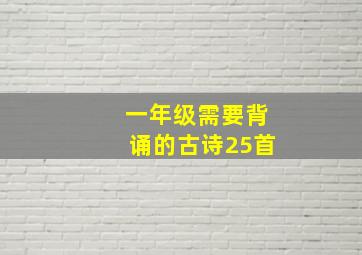 一年级需要背诵的古诗25首